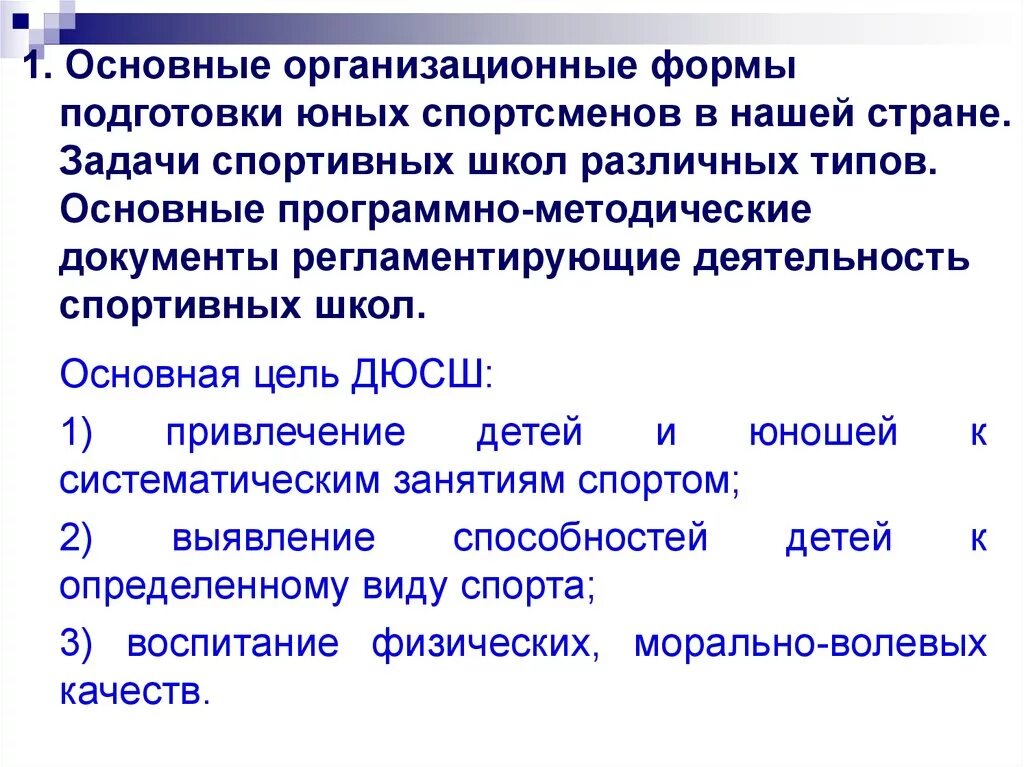 1. Основные организационные формы подготовки юных спортсменов в нашей стране. Задачи спортивных школ различных типов. Основные программно-методические документы регламентирующие деятельность спортивных школ.

Основная цель ДЮСШ:

1) привлечение детей и юношей к систематическим занятиям спортом;

2) выявление способностей детей к определенному виду спорта;

3) воспитание физических, морально-волевых качеств.